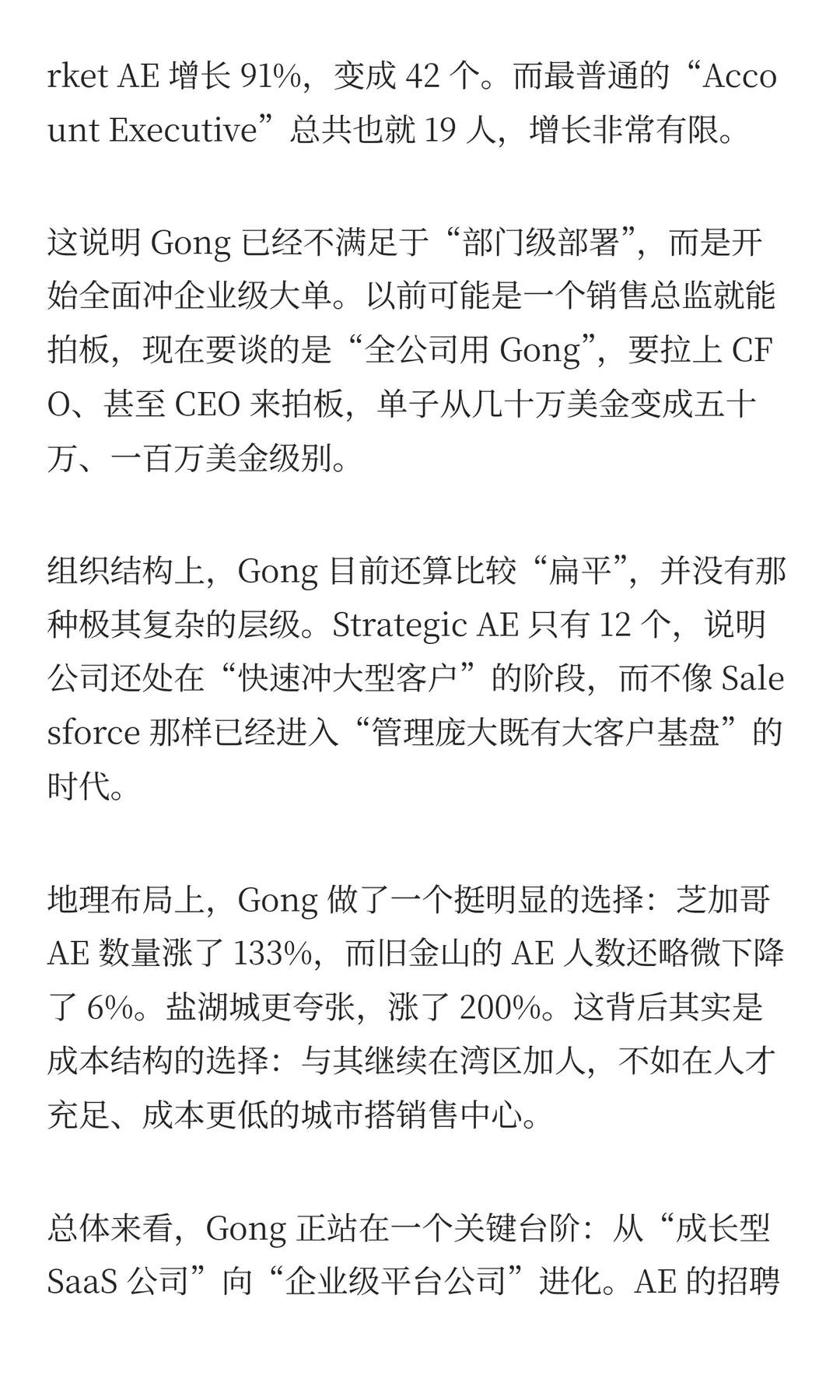 rket AE 增长 91%，变成 42 个。而最普通的“Account Executive”总共也就 19 人，增长非常有限。

这说明 Gong 已经不满足于“部门级部署”，而是开始全面冲企业级大单。以前可能是一个销售总监就能拍板，现在要谈的是“全公司用 Gong”，要拉上 CFO、甚至 CEO 来拍板，单子从几十万美金变成五十万、一百万美金级别。

组织结构上，Gong 目前还算比较“扁平”，并没有那种极其复杂的层级。Strategic AE 只有 12 个，说明公司还处在“快速冲大型客户”的阶段，而不像 Salesforce 那样已经进入“管理庞大既有大客户基盘”的时代。

地理布局上，Gong 做了一个挺明显的选择：芝加哥 AE 数量涨了 133%，而旧金山的 AE 人数还略微下降了 6%。盐湖城更夸张，涨了 200%。这背后其实是成本结构的选择：与其继续在湾区加人，不如在人才充足、成本更低的城市搭销售中心。

总体来看，Gong 正站在一个关键台阶：从“成长型 SaaS 公司”向“企业级平台公司”进化。AE 的招聘